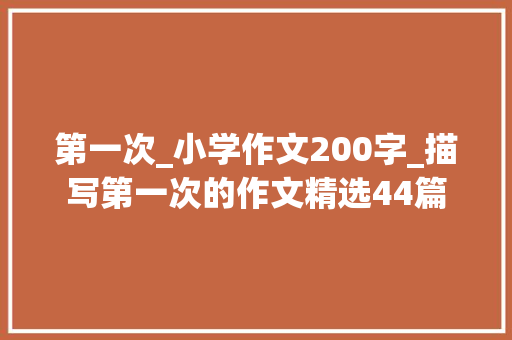 第一次_小学作文200字_描写第一次的作文精选44篇